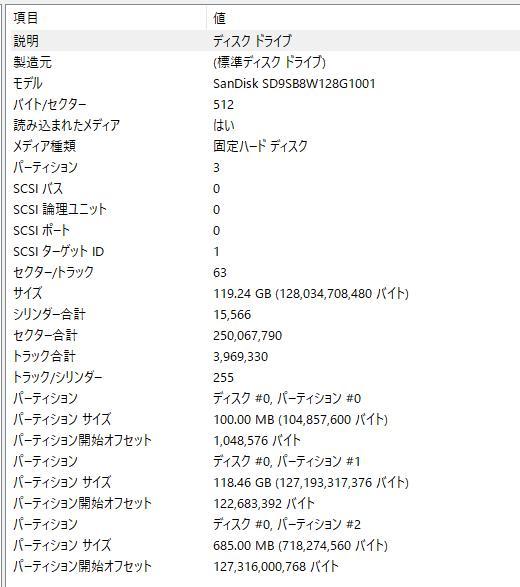 | 項目 | 値 |
|---|---|
| 説明 | ディスク ドライブ |
| 製造元 | (標準ディスク ドライブ) |
| モデル | SanDisk SD9SB8W128G1001 |
| バイト/セクター | 512 |
| 読み込まれたメディア | はい |
| メディア種類 | 固定ハード ディスク |
| パーティション | 3 |
| SCSI バス | 0 |
| SCSI 論理ユニット | 0 |
| SCSI ポート | 0 |
| SCSI ターゲット ID | 1 |
| セクター/トラック | 63 |
| サイズ | 119.24 GB (128,034,708,480 バイト) |
| シリンダー合計 | 15,566 |
| セクター合計 | 250,067,790 |
| トラック合計 | 3,969,330 |
| トラック/シリンダー | 255 |
| パーティション | ディスク #0, パーティション #0 |
| パーティション サイズ | 100.00 MB (104,857,600 バイト) |
| パーティション開始オフセット | 1,048,576 バイト |
| パーティション | ディスク #0, パーティション #1 |
| パーティション サイズ | 118.46 GB (127,193,317,376 バイト) |
| パーティション開始オフセット | 122,683,392 バイト |
| パーティション | ディスク #0, パーティション #2 |
| パーティション サイズ | 685.00 MB (718,274,560 バイト) |
| パーティション開始オフセット | 127,316,000,768 バイト |